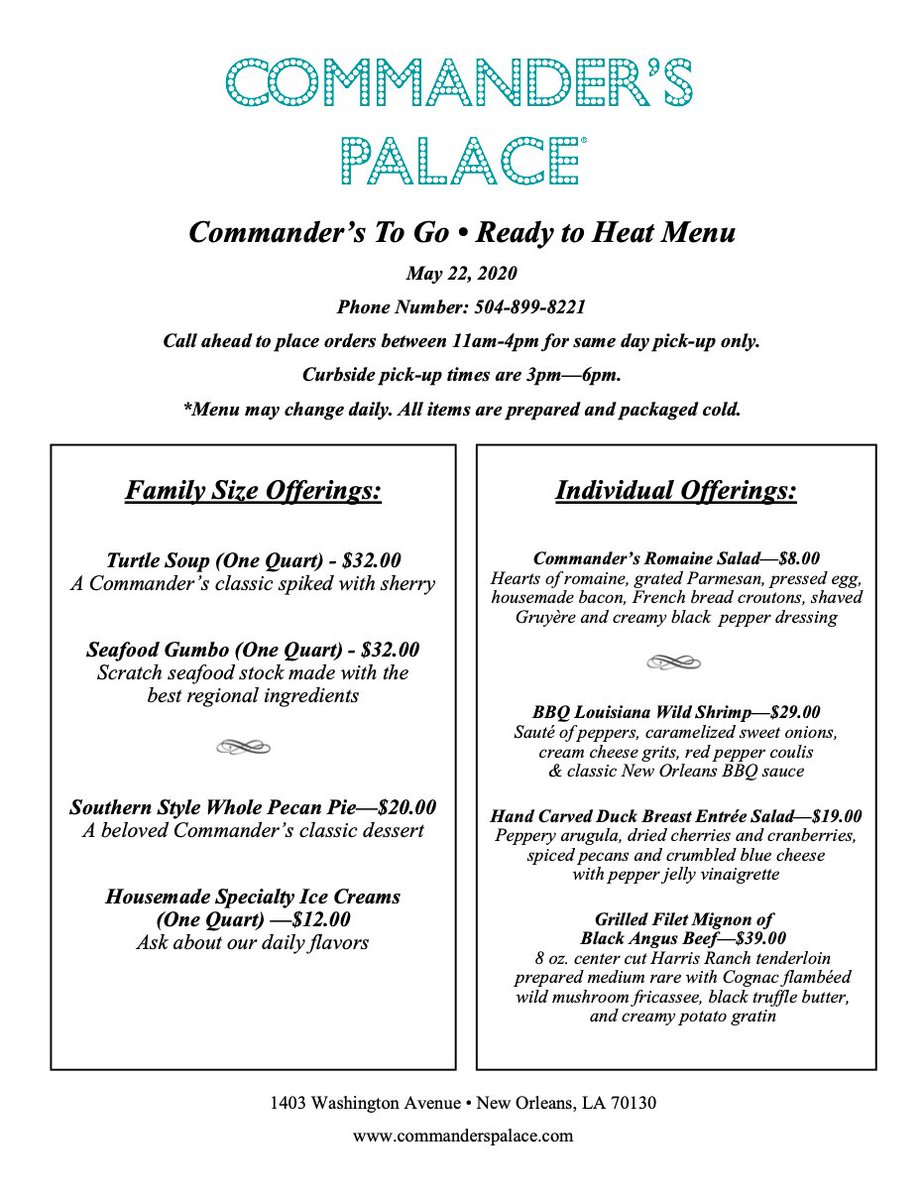 COMMANDER'S PALACE®

Commander's To Go • Ready to Heat Menu

May 22, 2020

Phone Number: 504-899-8221

Call ahead to place orders between 11am-4pm for same day pick-up only.

Curbside pick-up times are 3pm—6pm.

*Menu may change daily. All items are prepared and packaged cold.

Family Size Offerings:

Turtle Soup (One Quart) - $32.00
A Commander's classic spiked with sherry

Seafood Gumbo (One Quart) - $32.00
Scratch seafood stock made with the best regional ingredients

Southern Style Whole Pecan Pie—$20.00
A beloved Commander's classic dessert

Housemade Specialty Ice Creams (One Quart) —$12.00
Ask about our daily flavors

Individual Offerings:

Commander's Romaine Salad—$8.00
Hearts of romaine, grated Parmesan, pressed egg, housemade bacon, French bread croutons, shaved Gruyère and creamy black pepper dressing

BBQ Louisiana Wild Shrimp—$29.00
Sauté of peppers, caramelized sweet onions, cream cheese grits, red pepper coulis & classic New Orleans BBQ sauce

Hand Carved Duck Breast Entrée Salad—$19.00
Peppery arugula, dried cherries and cranberries, spiced pecans and crumbled blue cheese with pepper jelly vinaigrette

Grilled Filet Mignon of Black Angus Beef—$39.00
8 oz. center cut Harris Ranch tenderloin prepared medium rare with Cognac flambéed wild mushroom fricassee, black truffle butter, and creamy potato gratin

1403 Washington Avenue • New Orleans, LA 70130

www.commanderspalace.com